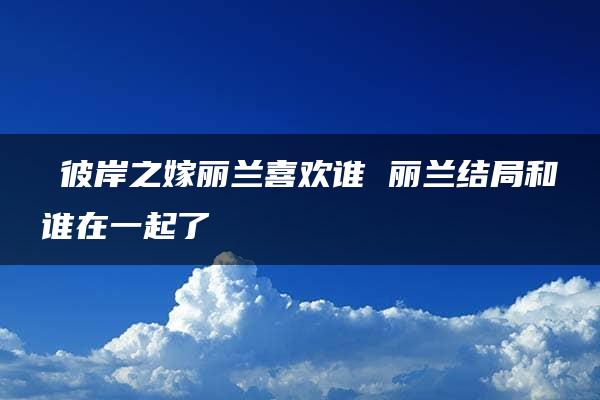 彼岸之嫁丽兰喜欢谁 丽兰结局和谁在一起了